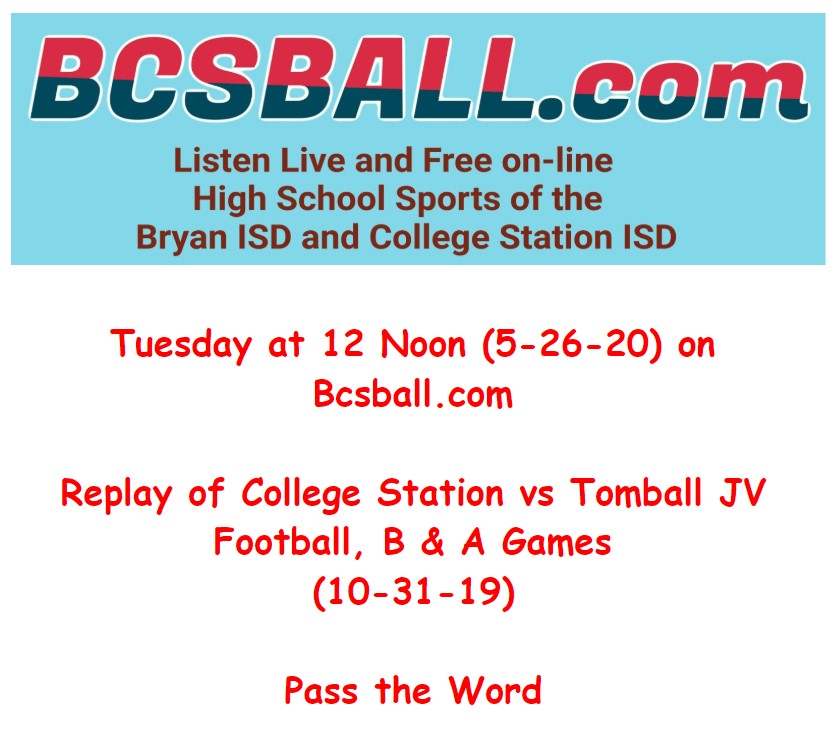 BCSBALL.com

Listen Live and Free on-line
High School Sports of the
Bryan ISD and College Station ISD

Tuesday at 12 Noon (5-26-20) on Bcsball.com

Replay of College Station vs Tomball JV Football, B & A Games (10-31-19)

Pass the Word